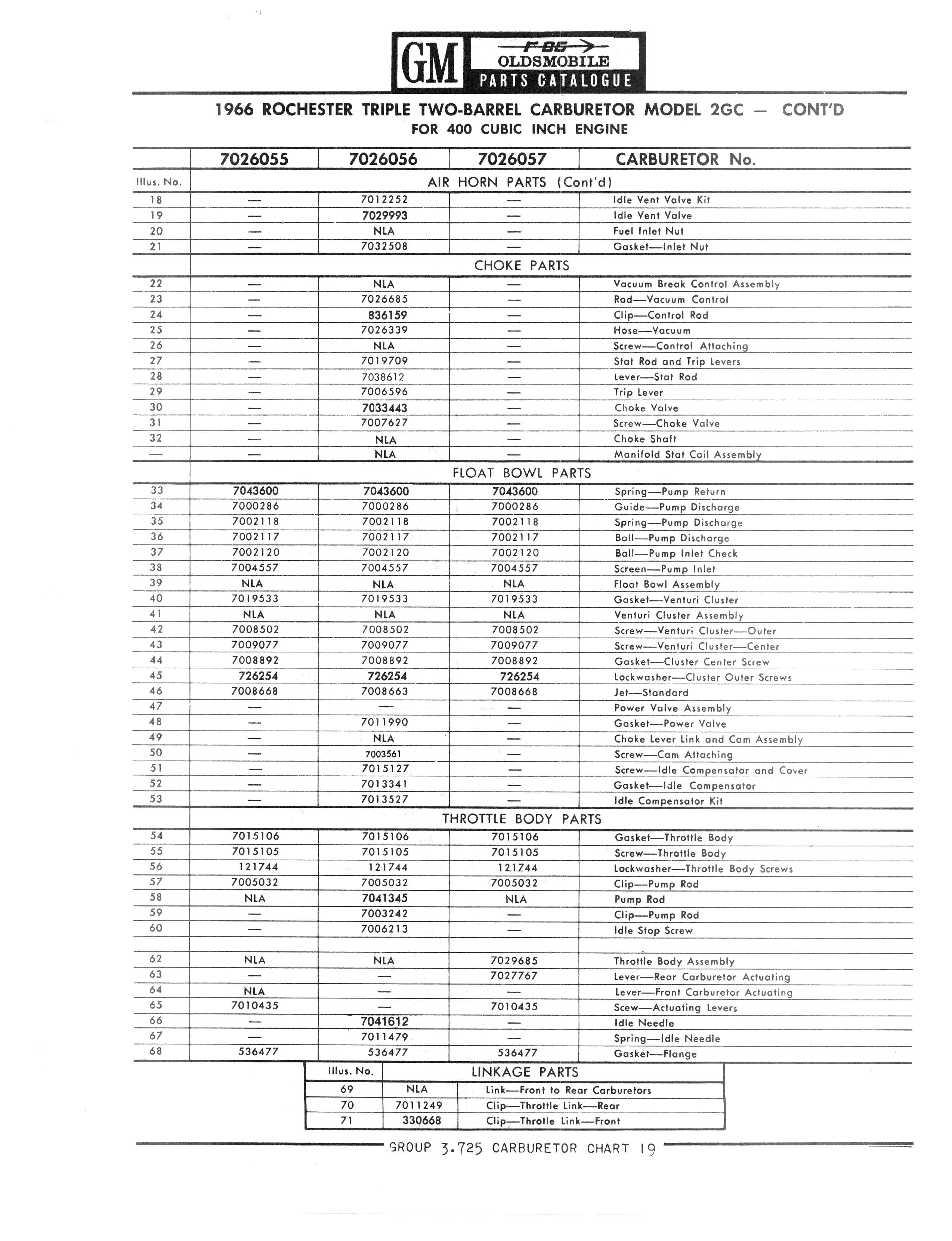 GM F-85 OLDSMOBILE PARTS CATALOGUE

1966 ROCHESTER TRIPLE TWO-BARREL CARBURETOR MODEL 2GC — CONT'D
FOR 400 CUBIC INCH ENGINE

| | 7026055 | 7026056 | 7026057 | CARBURETOR No. |
|---|---|---|---|---|
| Illus. No. | AIR HORN PARTS (Cont'd) | | | |
| 18 | — | 7012252 | — | Idle Vent Valve Kit |
| 19 | — | 7029993 | — | Idle Vent Valve |
| 20 | — | NLA | — | Fuel Inlet Nut |
| 21 | — | 7032508 | — | Gasket—Inlet Nut |
| | CHOKE PARTS | | | |
| 22 | — | NLA | — | Vacuum Break Control Assembly |
| 23 | — | 7026685 | — | Rod—Vacuum Control |
| 24 | — | 836159 | — | Clip—Control Rod |
| 25 | — | 7026339 | — | Hose—Vacuum |
| 26 | — | NLA | — | Screw—Control Attaching |
| 27 | — | 7019709 | — | Stat Rod and Trip Levers |
| 28 | — | 7038612 | — | Lever—Stat Rod |
| 29 | — | 7006596 | — | Trip Lever |
| 30 | — | 7033443 | — | Choke Valve |
| 31 | — | 7007627 | — | Screw—Choke Valve |
| 32 | — | NLA | — | Choke Shaft |
| — | — | NLA | — | Manifold Stat Coil Assembly |
| | FLOAT BOWL PARTS | | | |
| 33 | 7043600 | 7043600 | 7043600 | Spring—Pump Return |
| 34 | 7000286 | 7000286 | 7000286 | Guide—Pump Discharge |
| 35 | 7002118 | 7002118 | 7002118 | Spring—Pump Discharge |
| 36 | 7002117 | 7002117 | 7002117 | Ball—Pump Discharge |
| 37 | 7002120 | 7002120 | 7002120 | Ball—Pump Inlet Check |
| 38 | 7004557 | 7004557 | 7004557 | Screen—Pump Inlet |
| 39 | NLA | NLA | NLA | Float Bowl Assembly |
| 40 | 7019533 | 7019533 | 7019533 | Gasket—Venturi Cluster |
| 41 | NLA | NLA | NLA | Venturi Cluster Assembly |
| 42 | 7008502 | 7008502 | 7008502 | Screw—Venturi Cluster—Outer |
| 43 | 7009077 | 7009077 | 7009077 | Screw—Venturi Cluster—Center |
| 44 | 7008892 | 7008892 | 7008892 | Gasket—Cluster Center Screw |
| 45 | 726254 | 726254 | 726254 | Lockwasher—Cluster Outer Screws |
| 46 | 7008668 | 7008663 | 7008668 | Jet—Standard |
| 47 | — | — | — | Power Valve Assembly |
| 48 | — | 7011990 | — | Gasket—Power Valve |
| 49 | — | NLA | — | Choke Lever Link and Cam Assembly |
| 50 | — | 7003561 | — | Screw—Cam Attaching |
| 51 | — | 7015127 | — | Screw—Idle Compensator and Cover |
| 52 | — | 7013341 | — | Gasket—Idle Compensator |
| 53 | — | 7013527 | — | Idle Compensator Kit |
| | THROTTLE BODY PARTS | | | |
| 54 | 7015106 | 7015106 | 7015106 | Gasket—Throttle Body |
| 55 | 7015105 | 7015105 | 7015105 | Screw—Throttle Body |
| 56 | 121744 | 121744 | 121744 | Lockwasher—Throttle Body Screws |
| 57 | 7005032 | 7005032 | 7005032 | Clip—Pump Rod |
| 58 | NLA | 7041345 | NLA | Pump Rod |
| 59 | — | 7003242 | — | Clip—Pump Rod |
| 60 | — | 7006213 | — | Idle Stop Screw |
| | | | | |
| 62 | NLA | NLA | 7029685 | Throttle Body Assembly |
| 63 | — | — | 7027767 | Lever—Rear Carburetor Actuating |
| 64 | NLA | — | — | Lever—Front Carburetor Actuating |
| 65 | 7010435 | — | 7010435 | Scew—Actuating Levers |
| 66 | — | 7041612 | — | Idle Needle |
| 67 | — | 7011479 | — | Spring—Idle Needle |
| 68 | 536477 | 536477 | 536477 | Gasket—Flange |

| Illus. No. | LINKAGE PARTS | |
|---|---|---|
| 69 | NLA | Link—Front to Rear Carburetors |
| 70 | 7011249 | Clip—Throttle Link—Rear |
| 71 | 330668 | Clip—Throtle Link—Front |

GROUP 3.725 CARBURETOR CHART 19